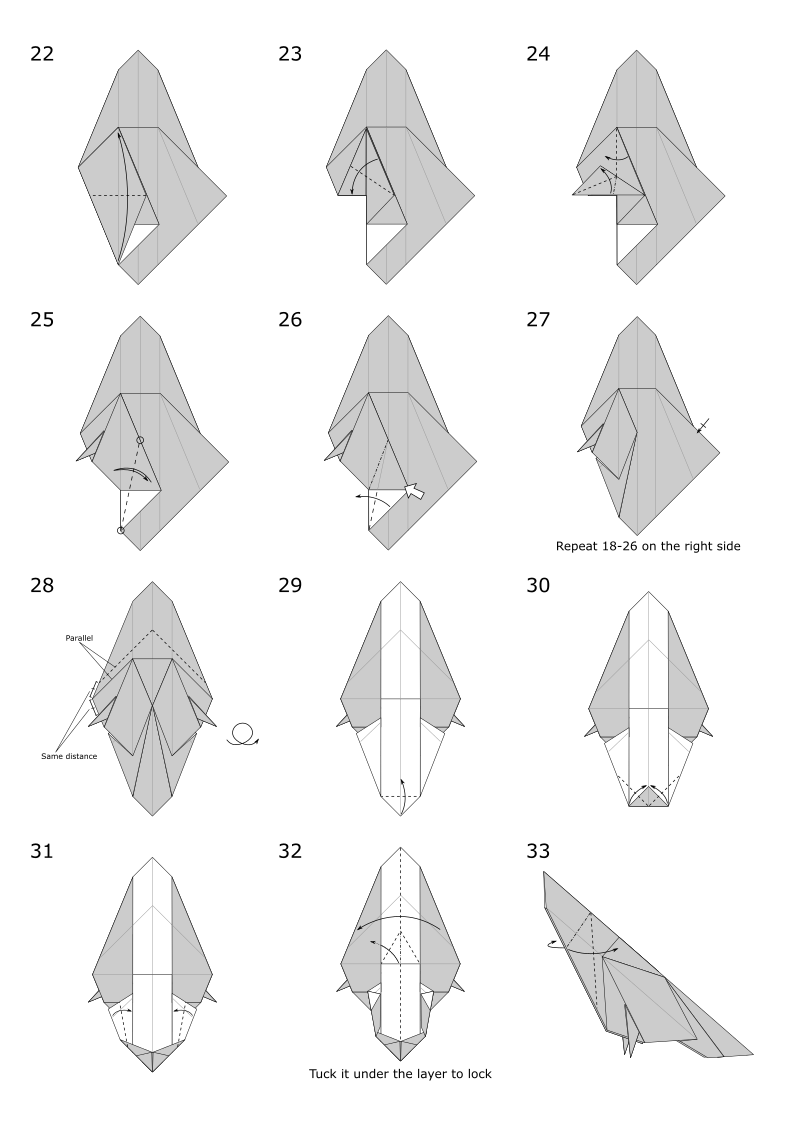 22

23

24

25

26

27

Repeat 18-26 on the right side

28

Parallel

Same distance

29

30

31

32

Tuck it under the layer to lock

33